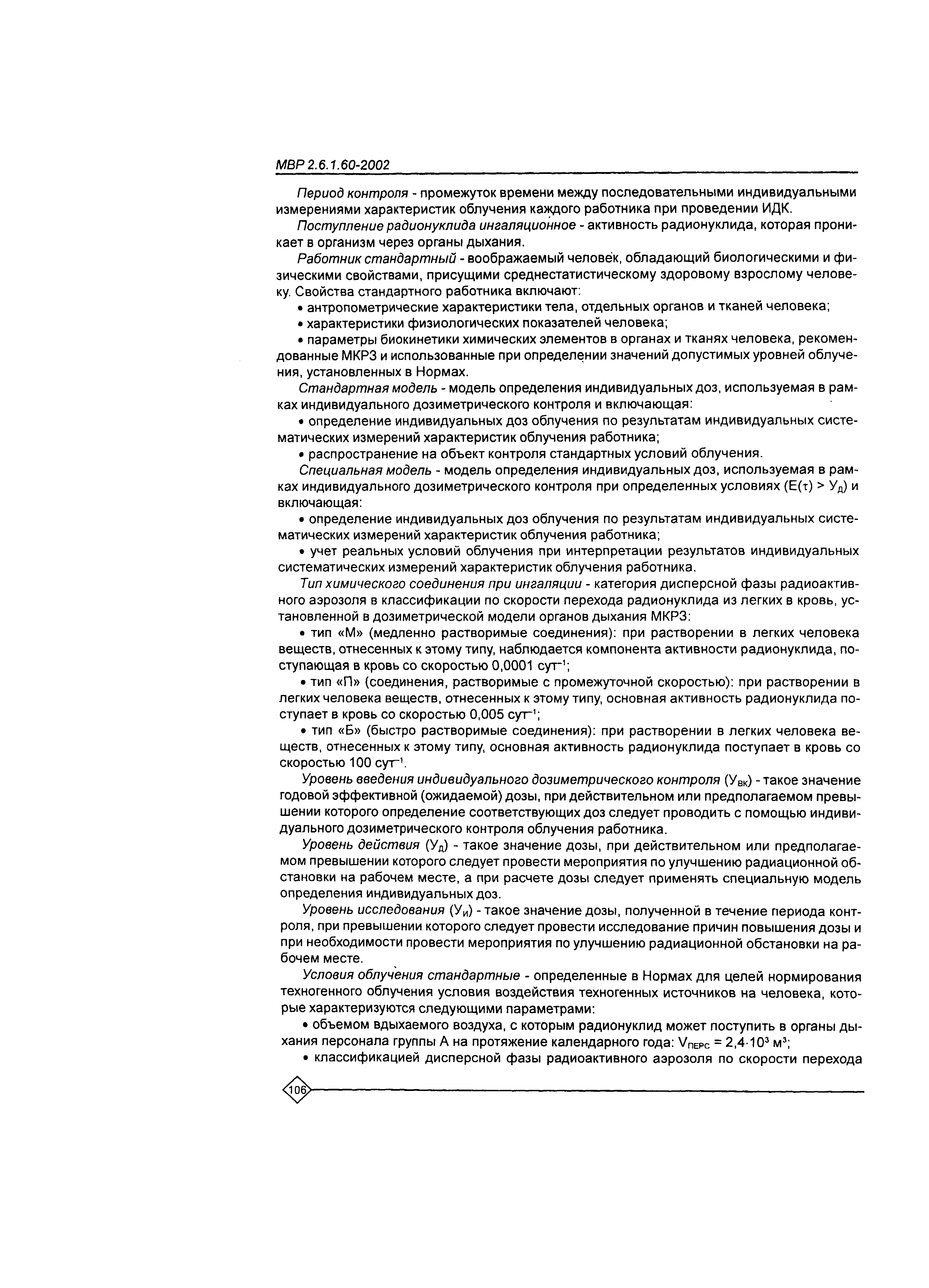 МВР 2.6.1.60-2002

Период контроля - промежуток времени между последовательными индивидуальными измерениями характеристик облучения каждого работника при проведении ИДК.

Поступление радионуклида ингаляционное - активность радионуклида, которая проникает в организм через органы дыхания.

Работник стандартный - воображаемый человек, обладающий биологическими и физическими свойствами, присущими среднестатистическому здоровому взрослому человеку. Свойства стандартного работника включают:

• антропометрические характеристики тела, отдельных органов и тканей человека;

• характеристики физиологических показателей человека;

• параметры биокинетики химических элементов в органах и тканях человека, рекомендованные МКРЗ и использованные при определении значений допустимых уровней облучения, установленных в Нормах.

Стандартная модель - модель определения индивидуальных доз, используемая в рамках индивидуального дозиметрического контроля и включающая:

• определение индивидуальных доз облучения по результатам индивидуальных систематических измерений характеристик облучения работника;

• распространение на объект контроля стандартных условий облучения.

Специальная модель - модель определения индивидуальных доз, используемая в рамках индивидуального дозиметрического контроля при определенных условиях ($E(\tau) > У_Д$) и включающая:

• определение индивидуальных доз облучения по результатам индивидуальных систематических измерений характеристик облучения работника;

• учет реальных условий облучения при интерпретации результатов индивидуальных систематических измерений характеристик облучения работника.

Тип химического соединения при ингаляции - категория дисперсной фазы радиоактивного аэрозоля в классификации по скорости перехода радионуклида из легких в кровь, установленной в дозиметрической модели органов дыхания МКРЗ:

• тип «М» (медленно растворимые соединения): при растворении в легких человека веществ, отнесенных к этому типу, наблюдается компонента активности радионуклида, поступающая в кровь со скоростью 0,0001 $сут^{-1}$;

• тип «П» (соединения, растворимые с промежуточной скоростью): при растворении в легких человека веществ, отнесенных к этому типу, основная активность радионуклида поступает в кровь со скоростью 0,005 $сут^{-1}$;

• тип «Б» (быстро растворимые соединения): при растворении в легких человека веществ, отнесенных к этому типу, основная активность радионуклида поступает в кровь со скоростью 100 $сут^{-1}$.

Уровень введения индивидуального дозиметрического контроля ($У_{ВК}$) - такое значение годовой эффективной (ожидаемой) дозы, при действительном или предполагаемом превышении которого определение соответствующих доз следует проводить с помощью индивидуального дозиметрического контроля облучения работника.

Уровень действия ($У_Д$) - такое значение дозы, при действительном или предполагаемом превышении которого следует провести мероприятия по улучшению радиационной обстановки на рабочем месте, а при расчете дозы следует применять специальную модель определения индивидуальных доз.

Уровень исследования ($У_И$) - такое значение дозы, полученной в течение периода контроля, при превышении которого следует провести исследование причин повышения дозы и при необходимости провести мероприятия по улучшению радиационной обстановки на рабочем месте.

Условия облучения стандартные - определенные в Нормах для целей нормирования техногенного облучения условия воздействия техногенных источников на человека, которые характеризуются следующими параметрами:

• объемом вдыхаемого воздуха, с которым радионуклид может поступить в органы дыхания персонала группы А на протяжение календарного года: $V_{ПЕРС} = 2,4 \cdot 10^3$ $м^3$;

• классификацией дисперсной фазы радиоактивного аэрозоля по скорости перехода

106